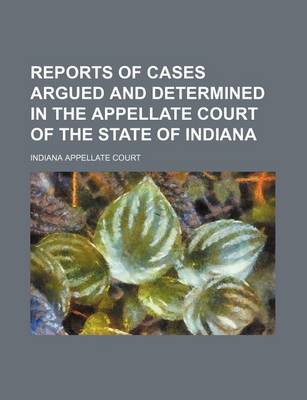 REPORTS OF CASES ARGUED AND DETERMINED IN THE APPELLATE COURT OF THE STATE OF INDIANA

INDIANA APPELLATE COURT